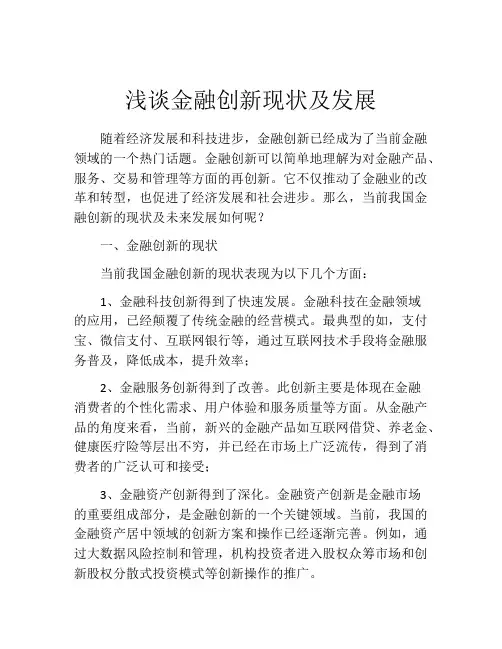 浅谈金融创新现状及发展

随着经济发展和科技进步，金融创新已经成为了当前金融领域的一个热门话题。金融创新可以简单地理解为对金融产品、服务、交易和管理等方面的再创新。它不仅推动了金融业的改革和转型，也促进了经济发展和社会进步。那么，当前我国金融创新的现状及未来发展如何呢？

一、金融创新的现状

当前我国金融创新的现状表现为以下几个方面：

1、金融科技创新得到了快速发展。金融科技在金融领域的应用，已经颠覆了传统金融的经营模式。最典型的如，支付宝、微信支付、互联网银行等，通过互联网技术手段将金融服务普及，降低成本，提升效率；

2、金融服务创新得到了改善。此创新主要是体现在金融消费者的个性化需求、用户体验和服务质量等方面。从金融产品的角度来看，当前，新兴的金融产品如互联网借贷、养老金、健康医疗险等层出不穷，并已经在市场上广泛流传，得到了消费者的广泛认可和接受；

3、金融资产创新得到了深化。金融资产创新是金融市场的重要组成部分，是金融创新的一个关键领域。当前，我国的金融资产居中领域的创新方案和操作已经逐渐完善。例如，通过大数据风险控制和管理，机构投资者进入股权众筹市场和创新股权分散式投资模式等创新操作的推广。